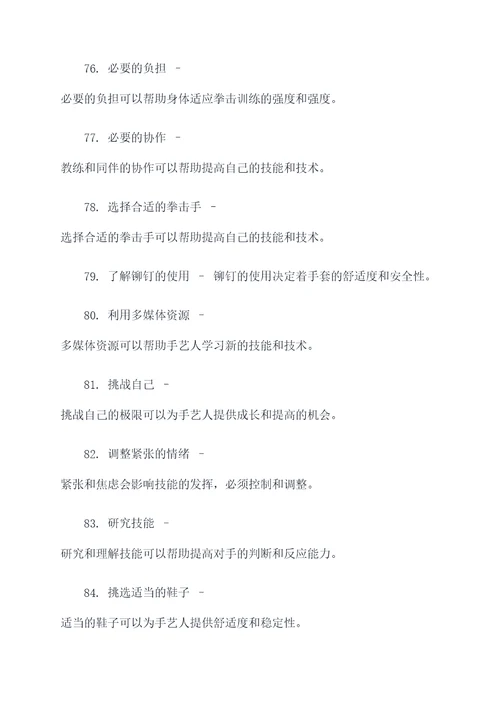 76. 必要的负担 -

必要的负担可以帮助身体适应拳击训练的强度和强度。

77. 必要的协作 -

教练和同伴的协作可以帮助提高自己的技能和技术。

78. 选择合适的拳击手 -

选择合适的拳击手可以帮助提高自己的技能和技术。

79. 了解铆钉的使用 - 铆钉的使用决定着手套的舒适度和安全性。

80. 利用多媒体资源 -

多媒体资源可以帮助手艺人学习新的技能和技术。

81. 挑战自己 -

挑战自己的极限可以为手艺人提供成长和提高的机会。

82. 调整紧张的情绪 -

紧张和焦虑会影响技能的发挥，必须控制和调整。

83. 研究技能 -

研究和理解技能可以帮助提高对手的判断和反应能力。

84. 挑选适当的鞋子 -

适当的鞋子可以为手艺人提供舒适度和稳定性。